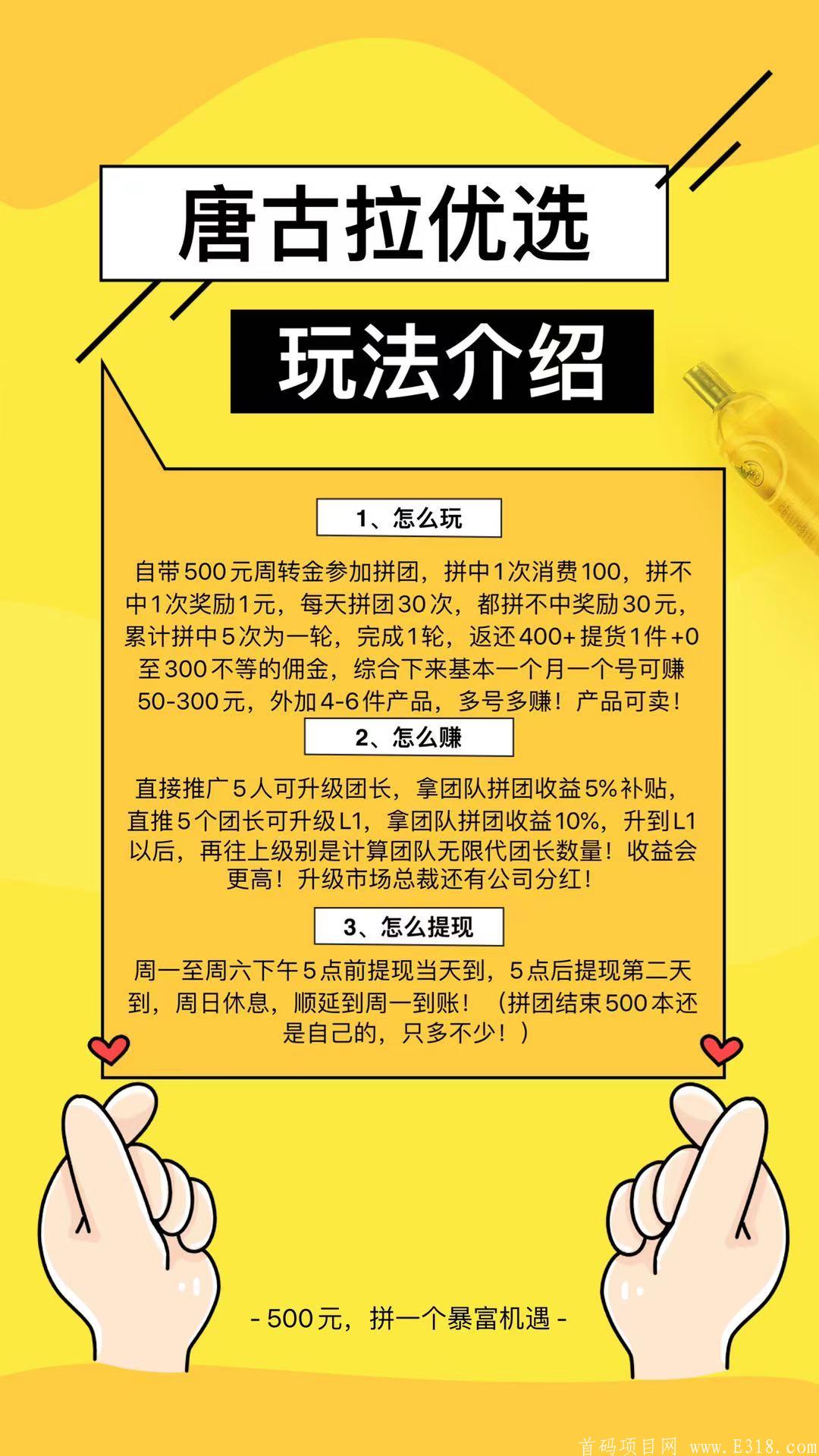 唐古拉优选

玩法介绍

1、怎么玩

自带500元周转金参加拼团，拼中1次消费100，拼不中1次奖励1元，每天拼团30次，都拼不中奖励30元，累计拼中5次为一轮，完成1轮，返还400+提货1件+0至300不等的佣金，综合下来基本一个月一个号可赚50-300元，外加4-6件产品，多号多赚！产品可卖！

2、怎么赚

直接推广5人可升级团长，拿团队拼团收益5%补贴，直推5个团长可升级L1，拿团队拼团收益10%，升到L1以后，再往上级别是计算团队无限代团长数量！收益会更高！升级市场总裁还有公司分红！

3、怎么提现

周一至周六下午5点前提现当天到，5点后提现第二天到，周日休息，顺延到周一到账！（拼团结束500本还是自己的，只多不少！）

- 500元，拼一个暴富机遇 -

首码项目网 www.E318.com